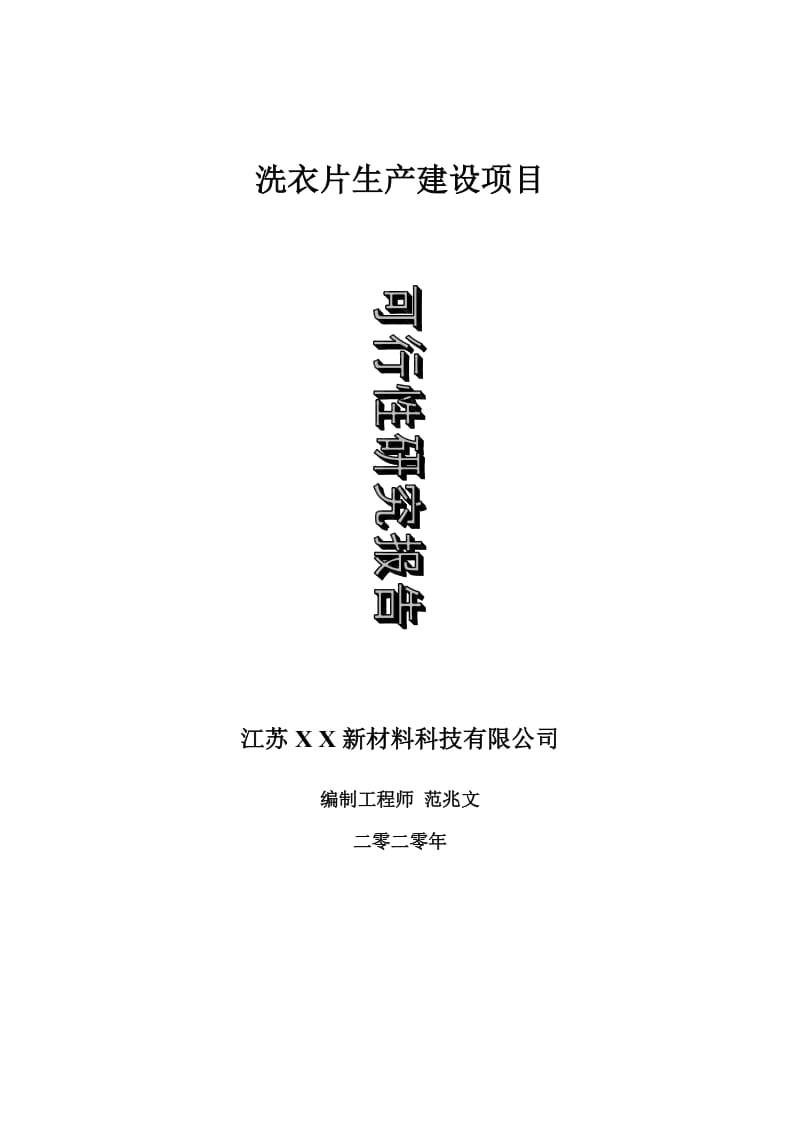 洗衣片生产建设项目

可行性研究报告

江苏 X X 新材料科技有限公司

编制工程师 范兆文

二零二零年